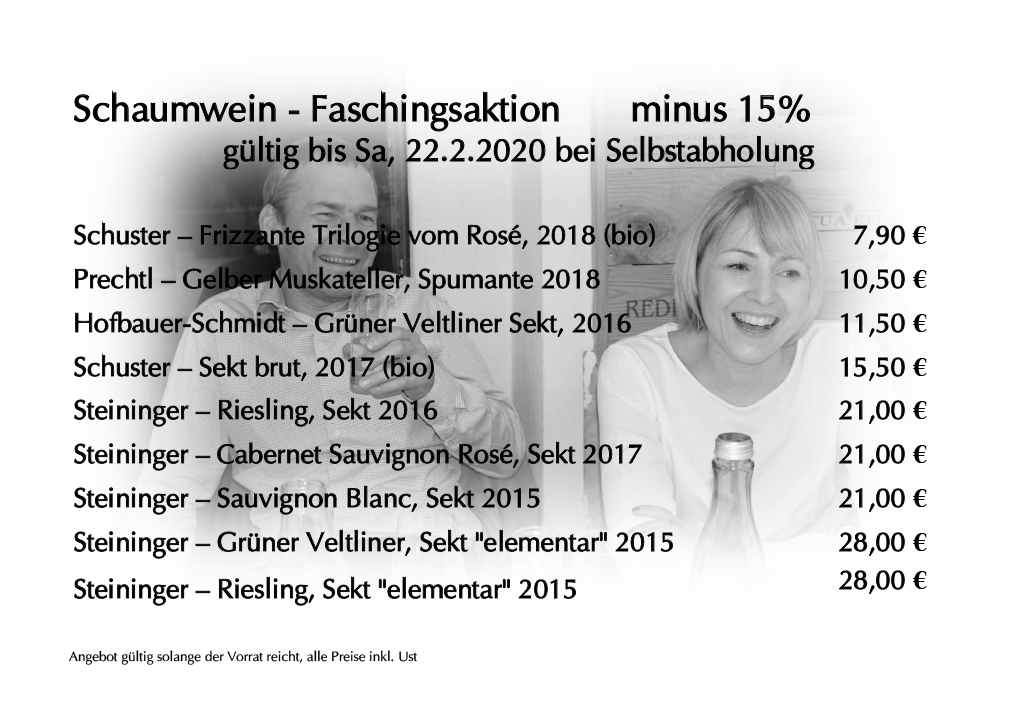 Schaumwein - Faschingsaktion minus 15%
gültig bis Sa, 22.2.2020 bei Selbstabholung

| | |
|---|---|
| Schuster – Frizzante Trilogie vom Rosé, 2018 (bio) | 7,90 € |
| Prechtl – Gelber Muskateller, Spumante 2018 | 10,50 € |
| Hofbauer-Schmidt – Grüner Veltliner Sekt, 2016 | 11,50 € |
| Schuster – Sekt brut, 2017 (bio) | 15,50 € |
| Steininger – Riesling, Sekt 2016 | 21,00 € |
| Steininger – Cabernet Sauvignon Rosé, Sekt 2017 | 21,00 € |
| Steininger – Sauvignon Blanc, Sekt 2015 | 21,00 € |
| Steininger – Grüner Veltliner, Sekt "elementar" 2015 | 28,00 € |
| Steininger – Riesling, Sekt "elementar" 2015 | 28,00 € |

Angebot gültig solange der Vorrat reicht, alle Preise inkl. Ust